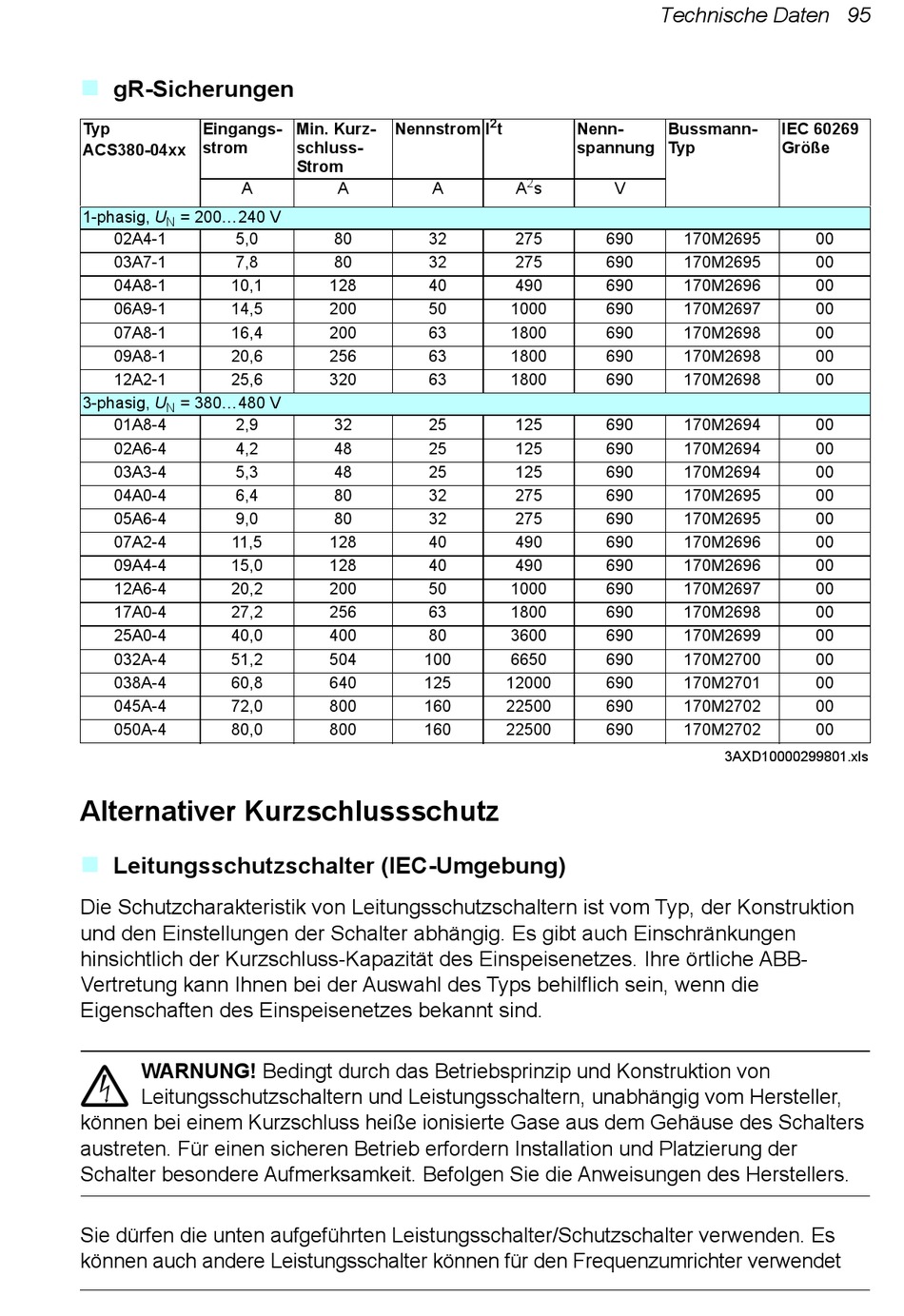 Technische Daten 95

gR-Sicherungen

| Typ ACS380-04xx | Eingangsstrom | Min. Kurzschluss-Strom | Nennstrom | $I^2t$ | Nennspannung | Bussmann-Typ | IEC 60269 Größe |
|---|---|---|---|---|---|---|---|
| | A | A | A | $A^2s$ | V | | |
| 1-phasig, $U_N$ = 200…240 V | | | | | | | |
| 02A4-1 | 5,0 | 80 | 32 | 275 | 690 | 170M2695 | 00 |
| 03A7-1 | 7,8 | 80 | 32 | 275 | 690 | 170M2695 | 00 |
| 04A8-1 | 10,1 | 128 | 40 | 490 | 690 | 170M2696 | 00 |
| 06A9-1 | 14,5 | 200 | 50 | 1000 | 690 | 170M2697 | 00 |
| 07A8-1 | 16,4 | 200 | 63 | 1800 | 690 | 170M2698 | 00 |
| 09A8-1 | 20,6 | 256 | 63 | 1800 | 690 | 170M2698 | 00 |
| 12A2-1 | 25,6 | 320 | 63 | 1800 | 690 | 170M2698 | 00 |
| 3-phasig, $U_N$ = 380…480 V | | | | | | | |
| 01A8-4 | 2,9 | 32 | 25 | 125 | 690 | 170M2694 | 00 |
| 02A6-4 | 4,2 | 48 | 25 | 125 | 690 | 170M2694 | 00 |
| 03A3-4 | 5,3 | 48 | 25 | 125 | 690 | 170M2694 | 00 |
| 04A0-4 | 6,4 | 80 | 32 | 275 | 690 | 170M2695 | 00 |
| 05A6-4 | 9,0 | 80 | 32 | 275 | 690 | 170M2695 | 00 |
| 07A2-4 | 11,5 | 128 | 40 | 490 | 690 | 170M2696 | 00 |
| 09A4-4 | 15,0 | 128 | 40 | 490 | 690 | 170M2696 | 00 |
| 12A6-4 | 20,2 | 200 | 50 | 1000 | 690 | 170M2697 | 00 |
| 17A0-4 | 27,2 | 256 | 63 | 1800 | 690 | 170M2698 | 00 |
| 25A0-4 | 40,0 | 400 | 80 | 3600 | 690 | 170M2699 | 00 |
| 032A-4 | 51,2 | 504 | 100 | 6650 | 690 | 170M2700 | 00 |
| 038A-4 | 60,8 | 640 | 125 | 12000 | 690 | 170M2701 | 00 |
| 045A-4 | 72,0 | 800 | 160 | 22500 | 690 | 170M2702 | 00 |
| 050A-4 | 80,0 | 800 | 160 | 22500 | 690 | 170M2702 | 00 |

3AXD10000299801.xls

Alternativer Kurzschlussschutz

Leitungsschutzschalter (IEC-Umgebung)

Die Schutzcharakteristik von Leitungsschutzschaltern ist vom Typ, der Konstruktion und den Einstellungen der Schalter abhängig. Es gibt auch Einschränkungen hinsichtlich der Kurzschluss-Kapazität des Einspeisenetzes. Ihre örtliche ABB-Vertretung kann Ihnen bei der Auswahl des Typs behilflich sein, wenn die Eigenschaften des Einspeisenetzes bekannt sind.

WARNUNG! Bedingt durch das Betriebsprinzip und Konstruktion von Leitungsschutzschaltern und Leistungsschaltern, unabhängig vom Hersteller, können bei einem Kurzschluss heiße ionisierte Gase aus dem Gehäuse des Schalters austreten. Für einen sicheren Betrieb erfordern Installation und Platzierung der Schalter besondere Aufmerksamkeit. Befolgen Sie die Anweisungen des Herstellers.

Sie dürfen die unten aufgeführten Leistungsschalter/Schutzschalter verwenden. Es können auch andere Leistungsschalter können für den Frequenzumrichter verwendet